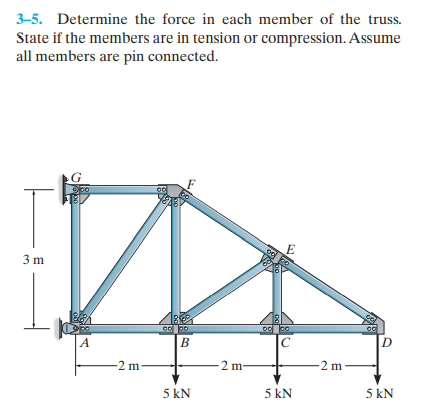 3–5. Determine the force in each member of the truss. State if the members are in tension or compression. Assume all members are pin connected.

G
F
E
3 m
A
B
C
D
2 m
2 m
2 m
5 kN
5 kN
5 kN